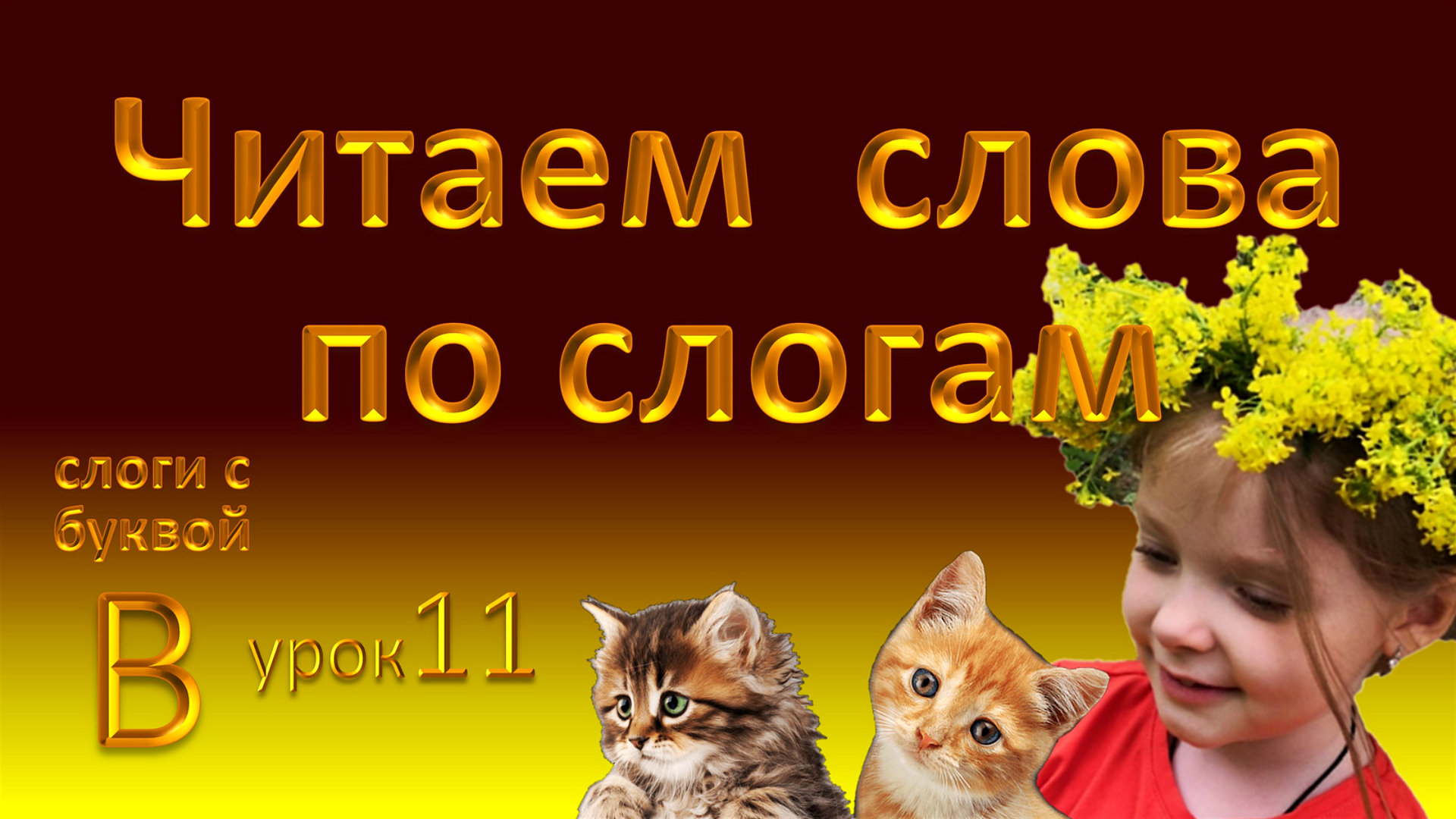 Читаем слова по слогам

слоги с буквой

В

урок 11